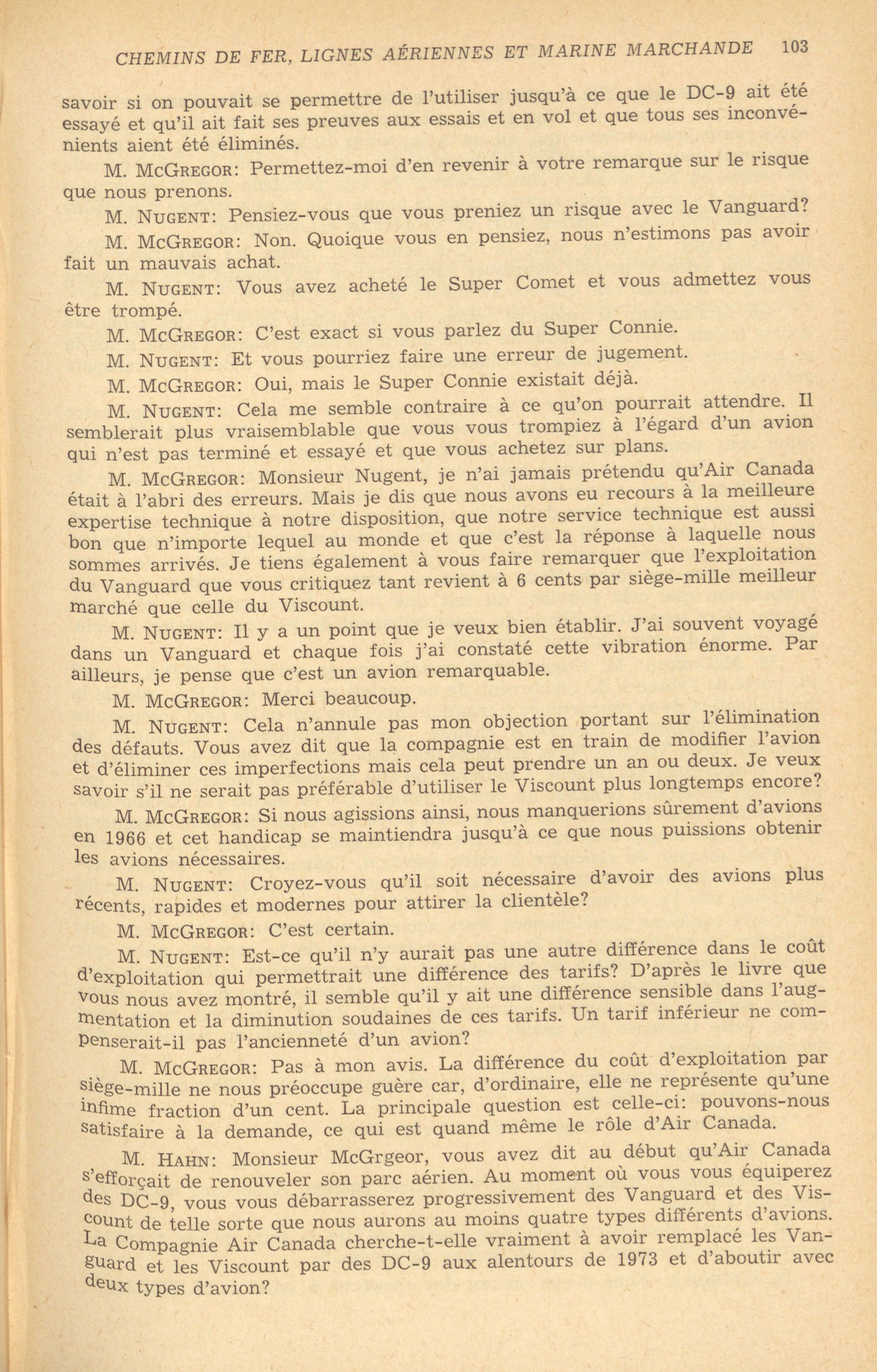 CHEMINS DE FER, LIGNES AÉRIENNES ET MARINE MARCHANDE 103

savoir si on pouvait se permettre de l'utiliser jusqu'à ce que le DC-9 ait été essayé et qu'il ait fait ses preuves aux essais et en vol et que tous ses inconvénients aient été éliminés.

M. McGregor: Permettez-moi d'en revenir à votre remarque sur le risque que nous prenons.

M. Nugent: Pensiez-vous que vous preniez un risque avec le Vanguard?

M. McGregor: Non. Quoique vous en pensiez, nous n'estimons pas avoir fait un mauvais achat.

M. Nugent: Vous avez acheté le Super Comet et vous admettez vous être trompé.

M. McGregor: C'est exact si vous parlez du Super Connie.

M. Nugent: Et vous pourriez faire une erreur de jugement.

M. McGregor: Oui, mais le Super Connie existait déjà.

M. Nugent: Cela me semble contraire à ce qu'on pourrait attendre. Il semblerait plus vraisemblable que vous vous trompiez à l'égard d'un avion qui n'est pas terminé et essayé et que vous achetez sur plans.

M. McGregor: Monsieur Nugent, je n'ai jamais prétendu qu'Air Canada était à l'abri des erreurs. Mais je dis que nous avons eu recours à la meilleure expertise technique à notre disposition, que notre service technique est aussi bon que n'importe lequel au monde et que c'est la réponse à laquelle nous sommes arrivés. Je tiens également à vous faire remarquer que l'exploitation du Vanguard que vous critiquez tant revient à 6 cents par siège-mille meilleur marché que celle du Viscount.

M. Nugent: Il y a un point que je veux bien établir. J'ai souvent voyagé dans un Vanguard et chaque fois j'ai constaté cette vibration énorme. Par ailleurs, je pense que c'est un avion remarquable.

M. McGregor: Merci beaucoup.

M. Nugent: Cela n'annule pas mon objection portant sur l'élimination des défauts. Vous avez dit que la compagnie est en train de modifier l'avion et d'éliminer ces imperfections mais cela peut prendre un an ou deux. Je veux savoir s'il ne serait pas préférable d'utiliser le Viscount plus longtemps encore?

M. McGregor: Si nous agissions ainsi, nous manquerions sûrement d'avions en 1966 et cet handicap se maintiendra jusqu'à ce que nous puissions obtenir les avions nécessaires.

M. Nugent: Croyez-vous qu'il soit nécessaire d'avoir des avions plus récents, rapides et modernes pour attirer la clientèle?

M. McGregor: C'est certain.

M. Nugent: Est-ce qu'il n'y aurait pas une autre différence dans le coût d'exploitation qui permettrait une différence des tarifs? D'après le livre que vous nous avez montré, il semble qu'il y ait une différence sensible dans l'augmentation et la diminution soudaines de ces tarifs. Un tarif inférieur ne compenserait-il pas l'ancienneté d'un avion?

M. McGregor: Pas à mon avis. La différence du coût d'exploitation par siège-mille ne nous préoccupe guère car, d'ordinaire, elle ne représente qu'une infime fraction d'un cent. La principale question est celle-ci: pouvons-nous satisfaire à la demande, ce qui est quand même le rôle d'Air Canada.

M. Hahn: Monsieur McGrgeor, vous avez dit au début qu'Air Canada s'efforçait de renouveler son parc aérien. Au moment où vous vous équiperez des DC-9, vous vous débarrasserez progressivement des Vanguard et des Viscount de telle sorte que nous aurons au moins quatre types différents d'avions. La Compagnie Air Canada cherche-t-elle vraiment à avoir remplacé les Vanguard et les Viscount par des DC-9 aux alentours de 1973 et d'aboutir avec deux types d'avion?